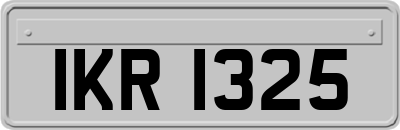 IKR 1325